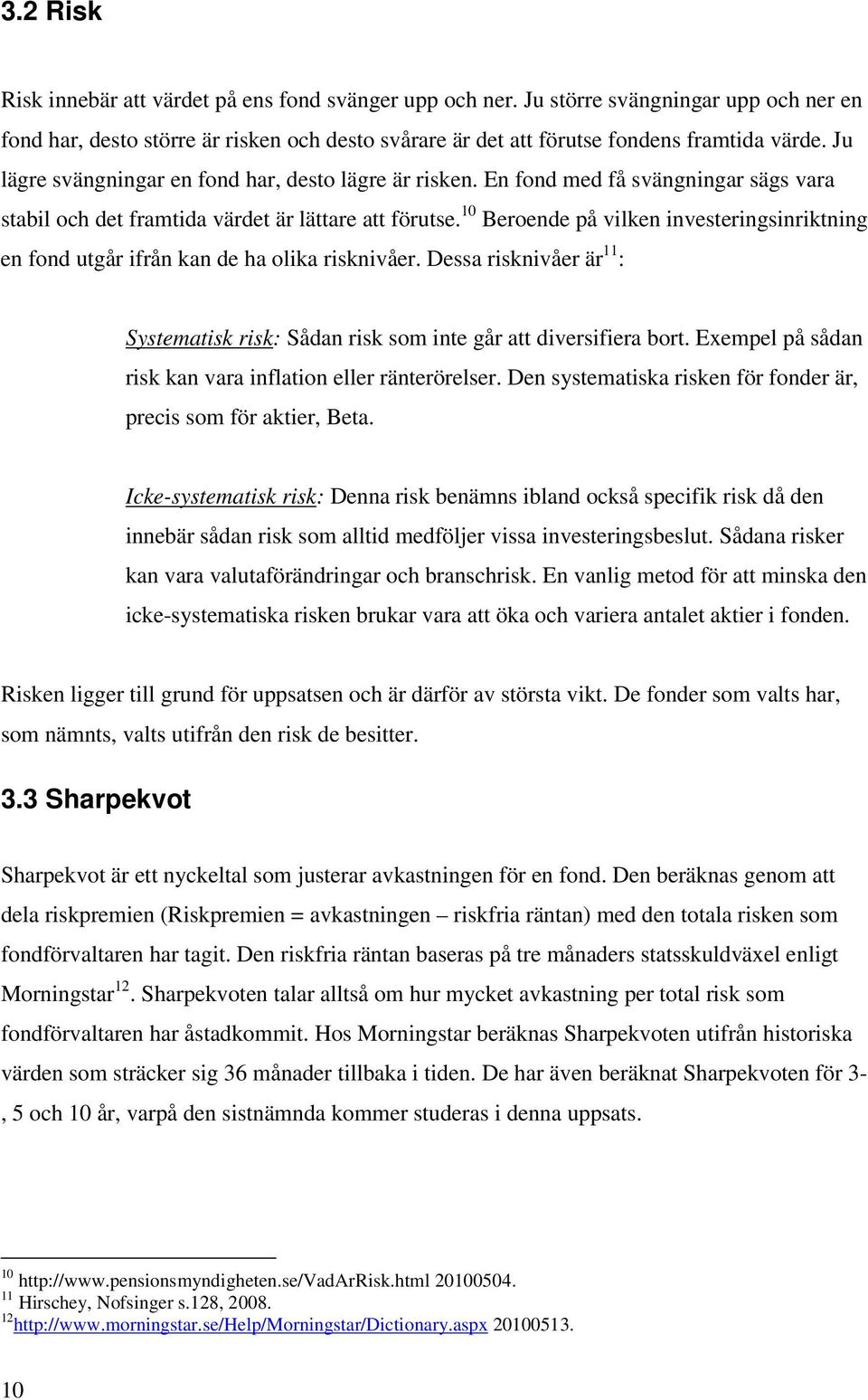 3.2 Risk

Risk innebär att värdet på ens fond svänger upp och ner. Ju större svängningar upp och ner en fond har, desto större är risken och desto svårare är det att förutse fondens framtida värde. Ju lägre svängningar en fond har, desto lägre är risken. En fond med få svängningar sägs vara stabil och det framtida värdet är lättare att förutse.$^{10}$ Beroende på vilken investeringsinriktning en fond utgår ifrån kan de ha olika risknivåer. Dessa risknivåer är$^{11}$:

Systematisk risk: Sådan risk som inte går att diversifiera bort. Exempel på sådan risk kan vara inflation eller ränterörelser. Den systematiska risken för fonder är, precis som för aktier, Beta.

Icke-systematisk risk: Denna risk benämns ibland också specifik risk då den innebär sådan risk som alltid medföljer vissa investeringsbeslut. Sådana risker kan vara valutaförändringar och branschrisk. En vanlig metod för att minska den icke-systematiska risken brukar vara att öka och variera antalet aktier i fonden.

Risken ligger till grund för uppsatsen och är därför av största vikt. De fonder som valts har, som nämnts, valts utifrån den risk de besitter.

3.3 Sharpekvot

Sharpekvot är ett nyckeltal som justerar avkastningen för en fond. Den beräknas genom att dela riskpremien (Riskpremien = avkastningen – riskfria räntan) med den totala risken som fondförvaltaren har tagit. Den riskfria räntan baseras på tre månaders statsskuldväxel enligt Morningstar$^{12}$. Sharpekvoten talar alltså om hur mycket avkastning per total risk som fondförvaltaren har åstadkommit. Hos Morningstar beräknas Sharpekvoten utifrån historiska värden som sträcker sig 36 månader tillbaka i tiden. De har även beräknat Sharpekvoten för 3-, 5 och 10 år, varpå den sistnämnda kommer studeras i denna uppsats.

$^{10}$ http://www.pensionsmyndigheten.se/VadArRisk.html 20100504.
$^{11}$ Hirschey, Nofsinger s.128, 2008.
$^{12}$http://www.morningstar.se/Help/Morningstar/Dictionary.aspx 20100513.

10